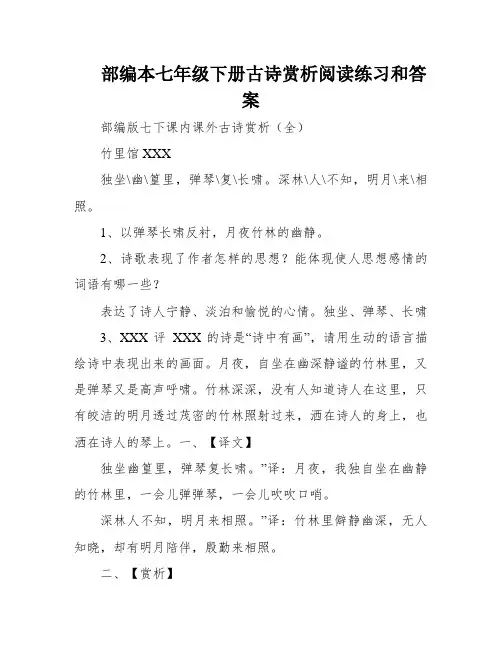 部编本七年级下册古诗赏析阅读练习和答案

部编版七下课内课外古诗赏析（全）

竹里馆 XXX

独坐\幽\篁里，弹琴\复\长啸。深林\人\不知，明月\来\相照。

1、以弹琴长啸反衬，月夜竹林的幽静。

2、诗歌表现了作者怎样的思想？能体现使人思想感情的词语有哪一些？

表达了诗人宁静、淡泊和愉悦的心情。独坐、弹琴、长啸

3、XXX 评 XXX 的诗是“诗中有画”，请用生动的语言描绘诗中表现出来的画面。月夜，自坐在幽深静谧的竹林里，又是弹琴又是高声呼啸。竹林深深，没有人知道诗人在这里，只有皎洁的明月透过茂密的竹林照射过来，洒在诗人的身上，也洒在诗人的琴上。一、【译文】

独坐幽篁里，弹琴复长啸。”译：月夜，我独自坐在幽静的竹林里，一会儿弹弹琴，一会儿吹吹口哨。

深林人不知，明月来相照。”译：竹林里僻静幽深，无人知晓，却有明月陪伴，殷勤来相照。

二、【赏析】